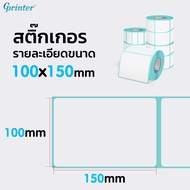 Gprinter

สติ๊กเกอร
รายละเอียดขนาด
100x150mm

100mm

150mm